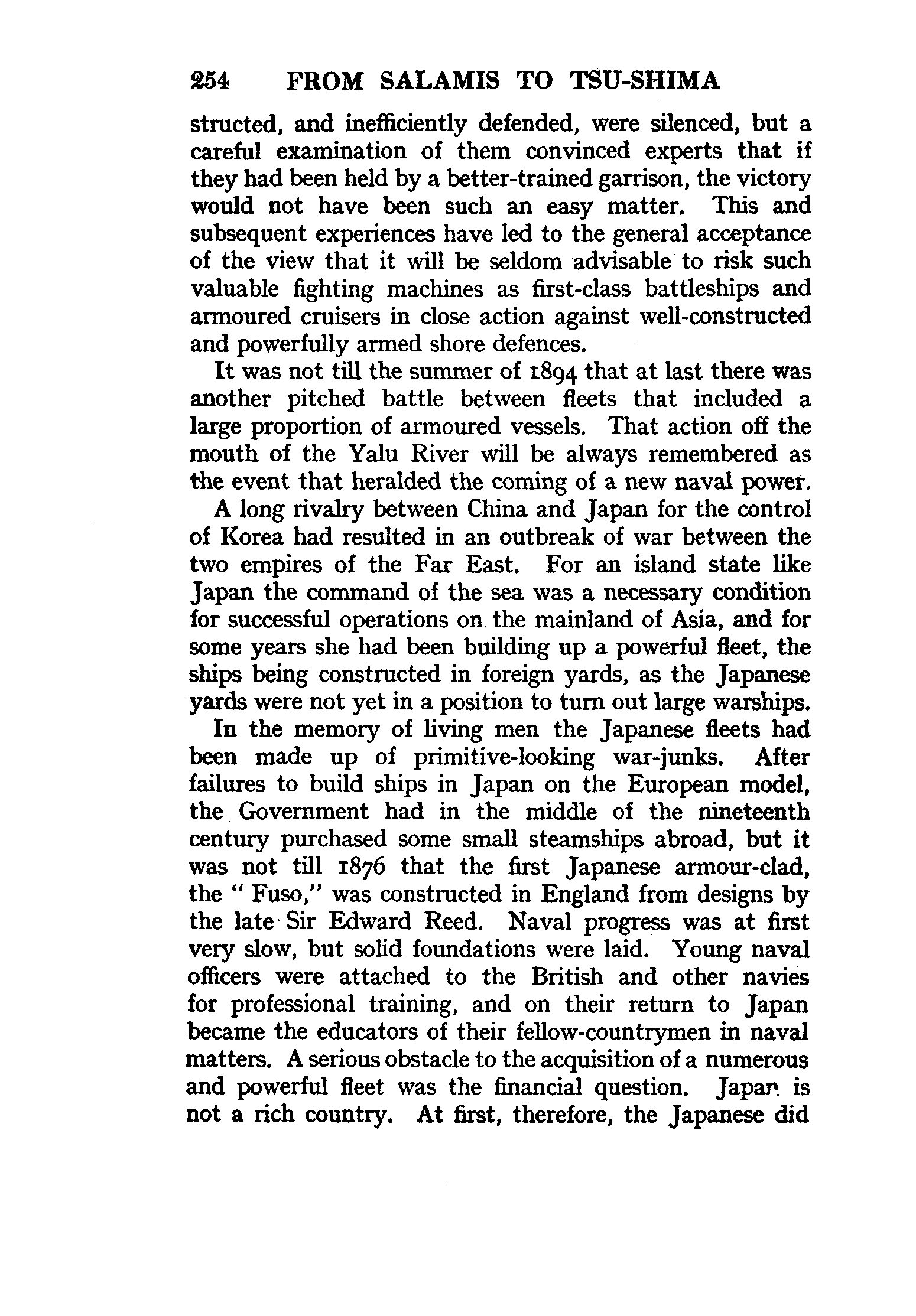 254 FROM SALAMIS TO TSU-SHIMA

structed, and inefficiently defended, were silenced, but a careful examination of them convinced experts that if they had been held by a better-trained garrison, the victory would not have been such an easy matter. This and subsequent experiences have led to the general acceptance of the view that it will be seldom advisable to risk such valuable fighting machines as first-class battleships and armoured cruisers in close action against well-constructed and powerfully armed shore defences.

It was not till the summer of 1894 that at last there was another pitched battle between fleets that included a large proportion of armoured vessels. That action off the mouth of the Yalu River will be always remembered as the event that heralded the coming of a new naval power.

A long rivalry between China and Japan for the control of Korea had resulted in an outbreak of war between the two empires of the Far East. For an island state like Japan the command of the sea was a necessary condition for successful operations on the mainland of Asia, and for some years she had been building up a powerful fleet, the ships being constructed in foreign yards, as the Japanese yards were not yet in a position to turn out large warships.

In the memory of living men the Japanese fleets had been made up of primitive-looking war-junks. After failures to build ships in Japan on the European model, the Government had in the middle of the nineteenth century purchased some small steamships abroad, but it was not till 1876 that the first Japanese armour-clad, the "Fuso," was constructed in England from designs by the late Sir Edward Reed. Naval progress was at first very slow, but solid foundations were laid. Young naval officers were attached to the British and other navies for professional training, and on their return to Japan became the educators of their fellow-countrymen in naval matters. A serious obstacle to the acquisition of a numerous and powerful fleet was the financial question. Japan is not a rich country. At first, therefore, the Japanese did